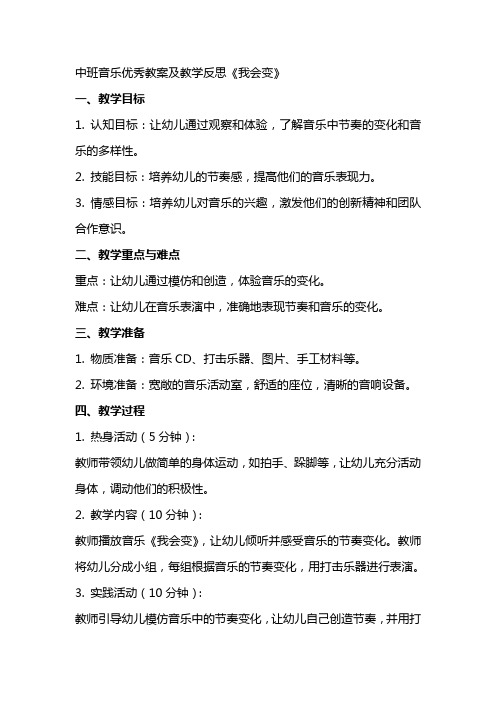 中班音乐优秀教案及教学反思《我会变》

一、教学目标

1. 认知目标：让幼儿通过观察和体验，了解音乐中节奏的变化和音乐的多样性。

2. 技能目标：培养幼儿的节奏感，提高他们的音乐表现力。

3. 情感目标：培养幼儿对音乐的兴趣，激发他们的创新精神和团队合作意识。

二、教学重点与难点

重点：让幼儿通过模仿和创造，体验音乐的变化。

难点：让幼儿在音乐表演中，准确地表现节奏和音乐的变化。

三、教学准备

1. 物质准备：音乐 CD、打击乐器、图片、手工材料等。

2. 环境准备：宽敞的音乐活动室，舒适的座位，清晰的音响设备。

四、教学过程

1. 热身活动（5 分钟）：

教师带领幼儿做简单的身体运动，如拍手、跺脚等，让幼儿充分活动身体，调动他们的积极性。

2. 教学内容（10 分钟）：

教师播放音乐《我会变》，让幼儿倾听并感受音乐的节奏变化。教师将幼儿分成小组，每组根据音乐的节奏变化，用打击乐器进行表演。

3. 实践活动（10 分钟）：

教师引导幼儿模仿音乐中的节奏变化，让幼儿自己创造节奏，并用打